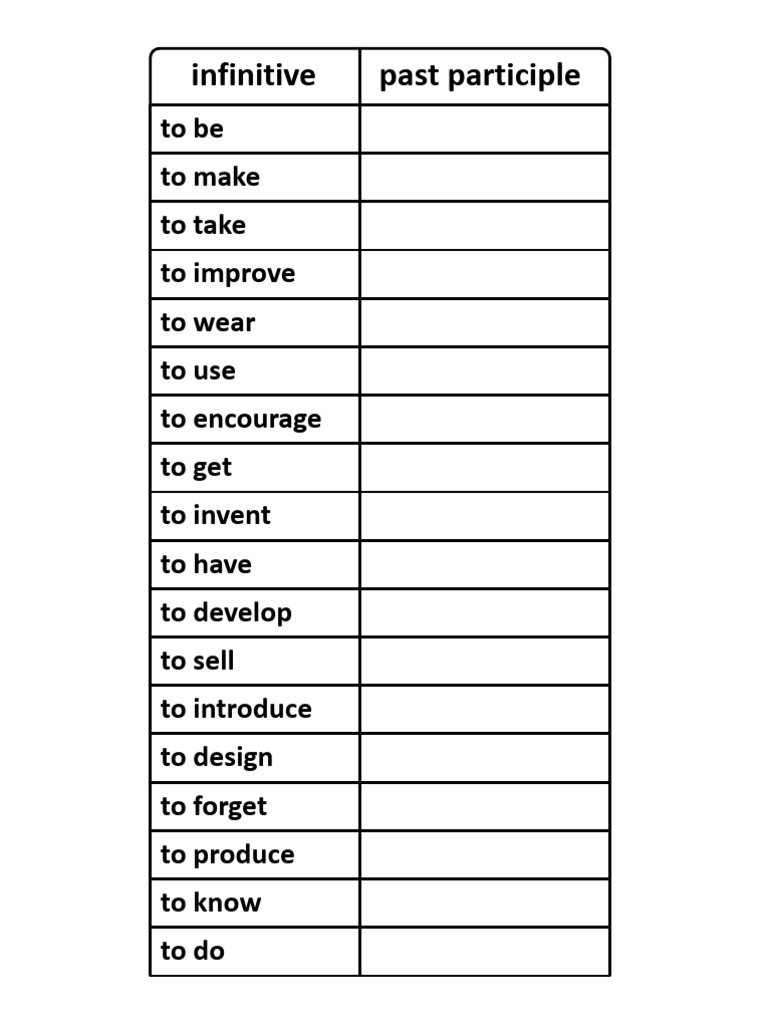 | infinitive | past participle |
|---|---|
| to be | |
| to make | |
| to take | |
| to improve | |
| to wear | |
| to use | |
| to encourage | |
| to get | |
| to invent | |
| to have | |
| to develop | |
| to sell | |
| to introduce | |
| to design | |
| to forget | |
| to produce | |
| to know | |
| to do | |